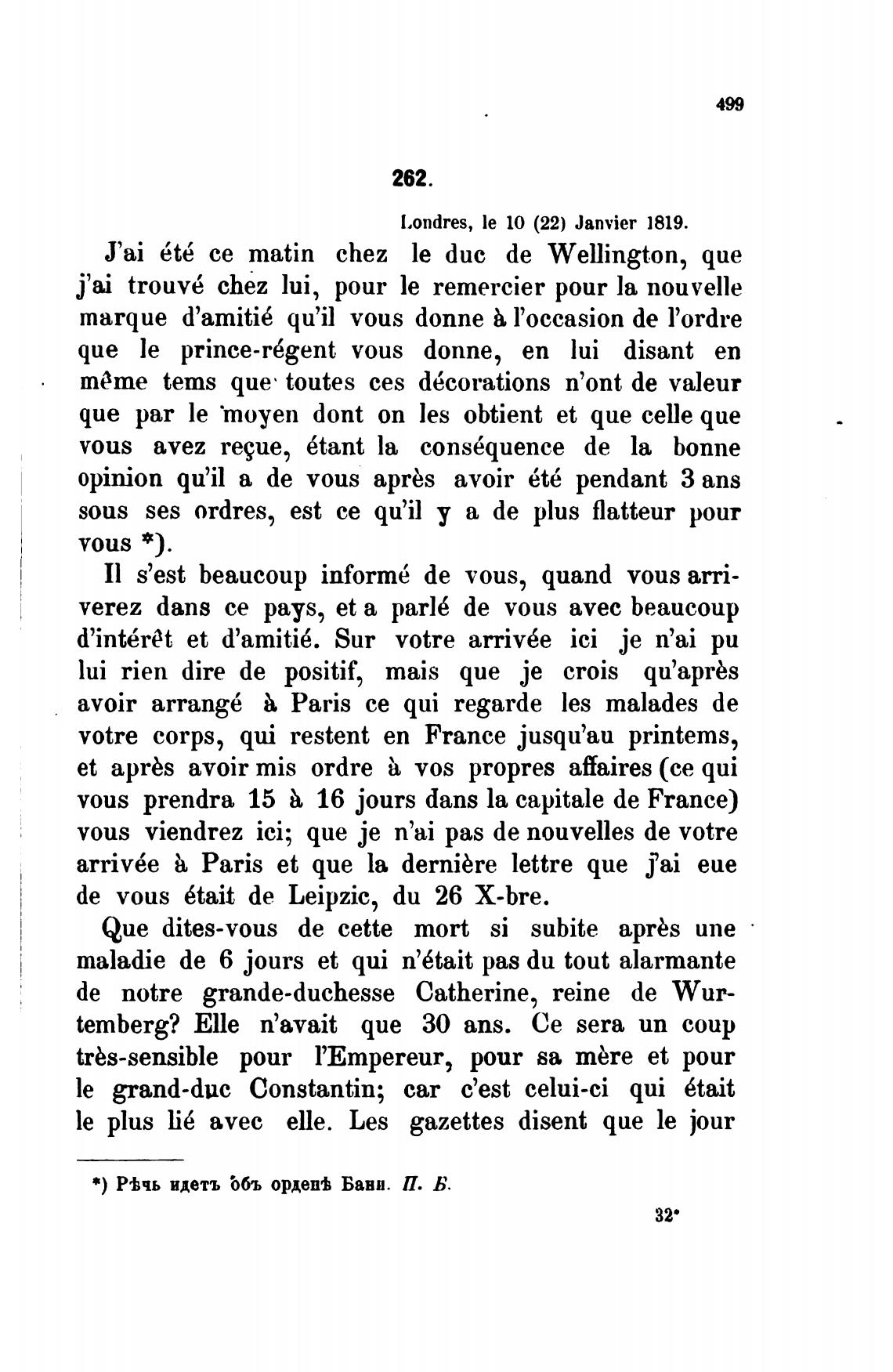 499

262.

Londres, le 10 (22) Janvier 1819.

J'ai été ce matin chez le duc de Wellington, que j'ai trouvé chez lui, pour le remercier pour la nouvelle marque d'amitié qu'il vous donne à l'occasion de l'ordre que le prince-régent vous donne, en lui disant en même tems que toutes ces décorations n'ont de valeur que par le moyen dont on les obtient et que celle que vous avez reçue, étant la conséquence de la bonne opinion qu'il a de vous après avoir été pendant 3 ans sous ses ordres, est ce qu'il y a de plus flatteur pour vous *).

Il s'est beaucoup informé de vous, quand vous arriverez dans ce pays, et a parlé de vous avec beaucoup d'intérêt et d'amitié. Sur votre arrivée ici je n'ai pu lui rien dire de positif, mais que je crois qu'après avoir arrangé à Paris ce qui regarde les malades de votre corps, qui restent en France jusqu'au printems, et après avoir mis ordre à vos propres affaires (ce qui vous prendra 15 à 16 jours dans la capitale de France) vous viendrez ici; que je n'ai pas de nouvelles de votre arrivée à Paris et que la dernière lettre que j'ai eue de vous était de Leipzic, du 26 X-bre.

Que dites-vous de cette mort si subite après une maladie de 6 jours et qui n'était pas du tout alarmante de notre grande-duchesse Catherine, reine de Wurtemberg? Elle n'avait que 30 ans. Ce sera un coup très-sensible pour l'Empereur, pour sa mère et pour le grand-duc Constantin; car c'est celui-ci qui était le plus lié avec elle. Les gazettes disent que le jour

*) Рѣчь идетъ объ орденѣ Бани. П. Б.

32*